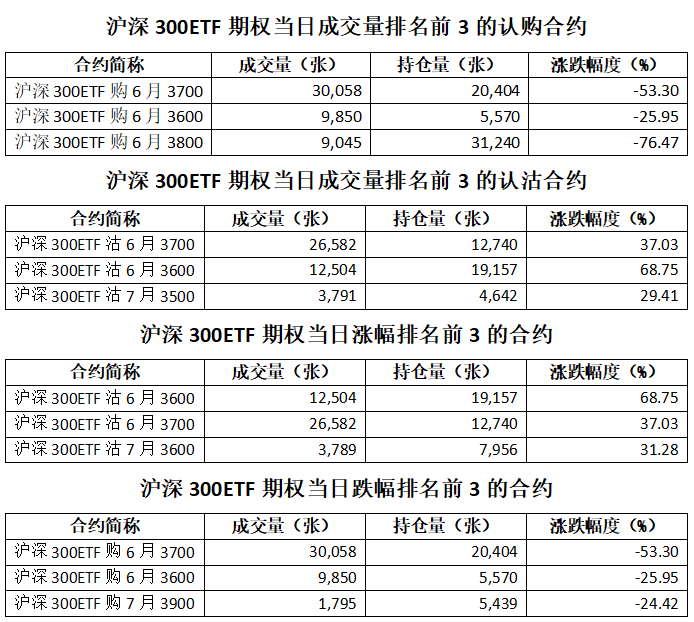 沪深 300ETF 期权当日成交量排名前 3 的认购合约

| 合约简称 | 成交量（张） | 持仓量（张） | 涨跌幅度（%） |
|---|---|---|---|
| 沪深 300ETF 购 6 月 3700 | 30,058 | 20,404 | -53.30 |
| 沪深 300ETF 购 6 月 3600 | 9,850 | 5,570 | -25.95 |
| 沪深 300ETF 购 6 月 3800 | 9,045 | 31,240 | -76.47 |

沪深 300ETF 期权当日成交量排名前 3 的认沽合约

| 合约简称 | 成交量（张） | 持仓量（张） | 涨跌幅度（%） |
|---|---|---|---|
| 沪深 300ETF 沽 6 月 3700 | 26,582 | 12,740 | 37.03 |
| 沪深 300ETF 沽 6 月 3600 | 12,504 | 19,157 | 68.75 |
| 沪深 300ETF 沽 7 月 3500 | 3,791 | 4,642 | 29.41 |

沪深 300ETF 期权当日涨幅排名前 3 的合约

| 合约简称 | 成交量（张） | 持仓量（张） | 涨跌幅度（%） |
|---|---|---|---|
| 沪深 300ETF 沽 6 月 3600 | 12,504 | 19,157 | 68.75 |
| 沪深 300ETF 沽 6 月 3700 | 26,582 | 12,740 | 37.03 |
| 沪深 300ETF 沽 7 月 3600 | 3,789 | 7,956 | 31.28 |

沪深 300ETF 期权当日跌幅排名前 3 的合约

| 合约简称 | 成交量（张） | 持仓量（张） | 涨跌幅度（%） |
|---|---|---|---|
| 沪深 300ETF 购 6 月 3700 | 30,058 | 20,404 | -53.30 |
| 沪深 300ETF 购 6 月 3600 | 9,850 | 5,570 | -25.95 |
| 沪深 300ETF 购 7 月 3900 | 1,795 | 5,439 | -24.42 |